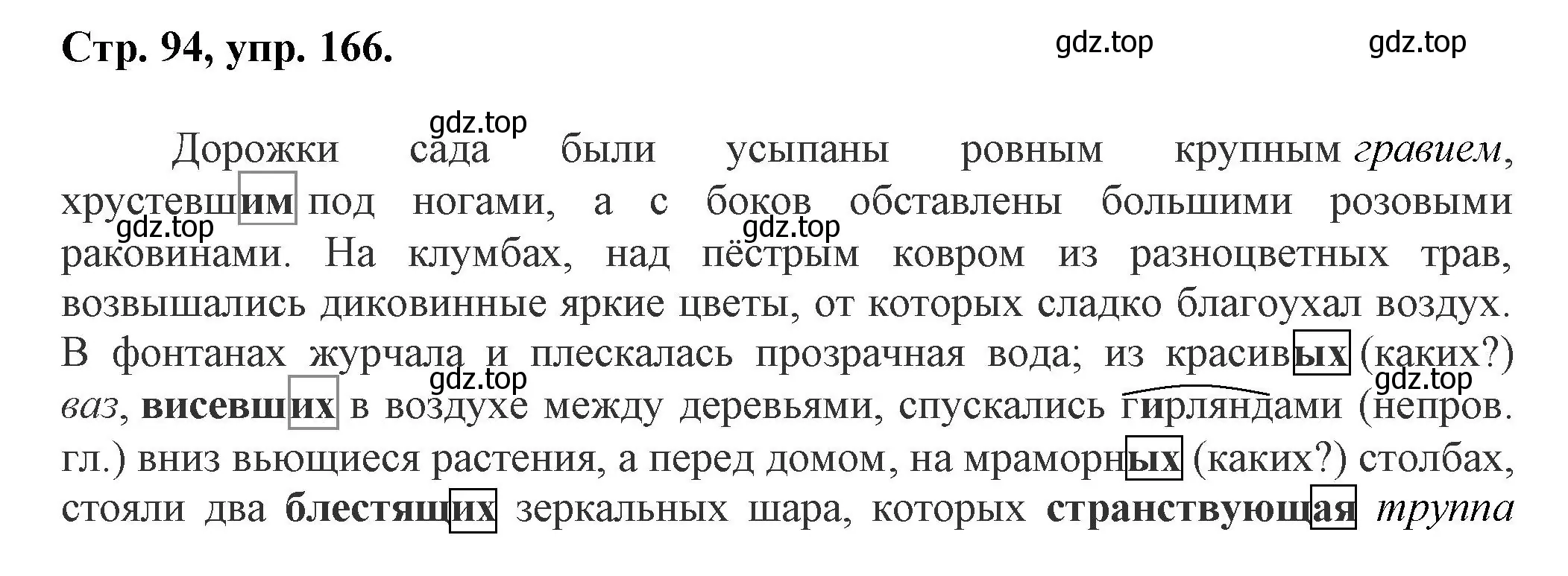 Стр. 94, упр. 166.

gdz.top gdz.top

gdz.top

Дорожки сада были усыпаны ровным крупным гравием, хрустевшим под ногами, а с боков обставлены большими розовыми раковинами. На клумбах, над пёстрым ковром из разноцветных трав, возвышались диковинные яркие цветы, от которых сладко благоухал воздух. В фонтанах журчала и плескалась прозрачная вода; из красивых (каких?) ваз, висевших в воздухе между деревьями, спускались гирляндами (непров. гл.) вниз вьющиеся растения, а перед домом, на мраморных (каких?) столбах, стояли два блестящих зеркальных шара, которых странствующая труппа

gdz.top gdz.top gdz.top gdz.top